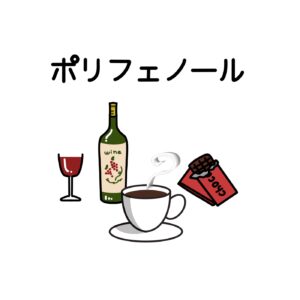 ポリフェノール

wine

choc